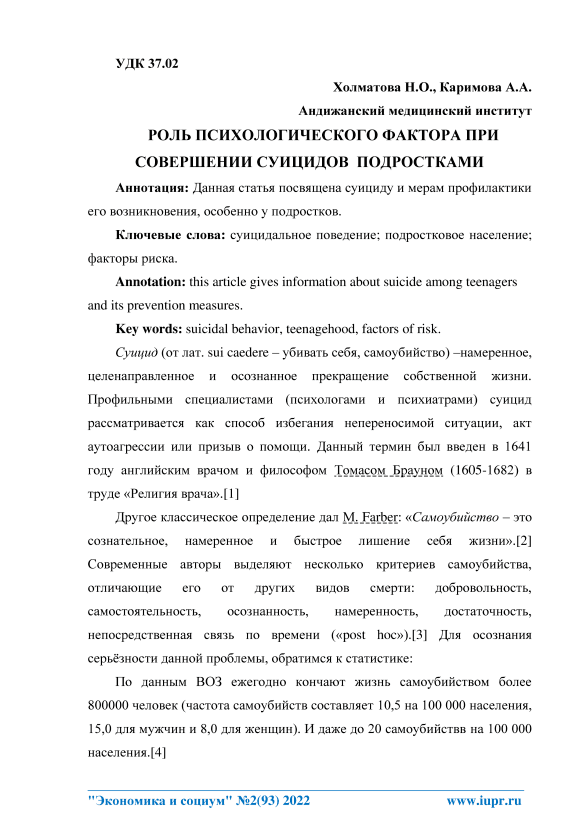 УДК 37.02

Холматова Н.О., Каримова А.А.

Андижанский медицинский институт

РОЛЬ ПСИХОЛОГИЧЕСКОГО ФАКТОРА ПРИ СОВЕРШЕНИИ СУИЦИДОВ ПОДРОСТКАМИ

Аннотация: Данная статья посвящена суициду и мерам профилактики его возникновения, особенно у подростков.

Ключевые слова: суицидальное поведение; подростковое население; факторы риска.

Annotation: this article gives information about suicide among teenagers and its prevention measures.

Key words: suicidal behavior, teenagehood, factors of risk.

Суицид (от лат. sui caedere – убивать себя, самоубийство) –намеренное, целенаправленное и осознанное прекращение собственной жизни. Профильными специалистами (психологами и психиатрами) суицид рассматривается как способ избегания непереносимой ситуации, акт аутоагрессии или призыв о помощи. Данный термин был введен в 1641 году английским врачом и философом Томасом Брауном (1605-1682) в труде «Религия врача».[1]

Другое классическое определение дал M. Farber: «Самоубийство – это сознательное, намеренное и быстрое лишение себя жизни».[2] Современные авторы выделяют несколько критериев самоубийства, отличающие его от других видов смерти: добровольность, самостоятельность, осознанность, намеренность, достаточность, непосредственная связь по времени («post hoc»).[3] Для осознания серьёзности данной проблемы, обратимся к статистике:

По данным ВОЗ ежегодно кончают жизнь самоубийством более 800000 человек (частота самоубийств составляет 10,5 на 100 000 населения, 15,0 для мужчин и 8,0 для женщин). И даже до 20 самоубийствв на 100 000 населения.[4]

"Экономика и социум" №2(93) 2022 www.iupr.ru